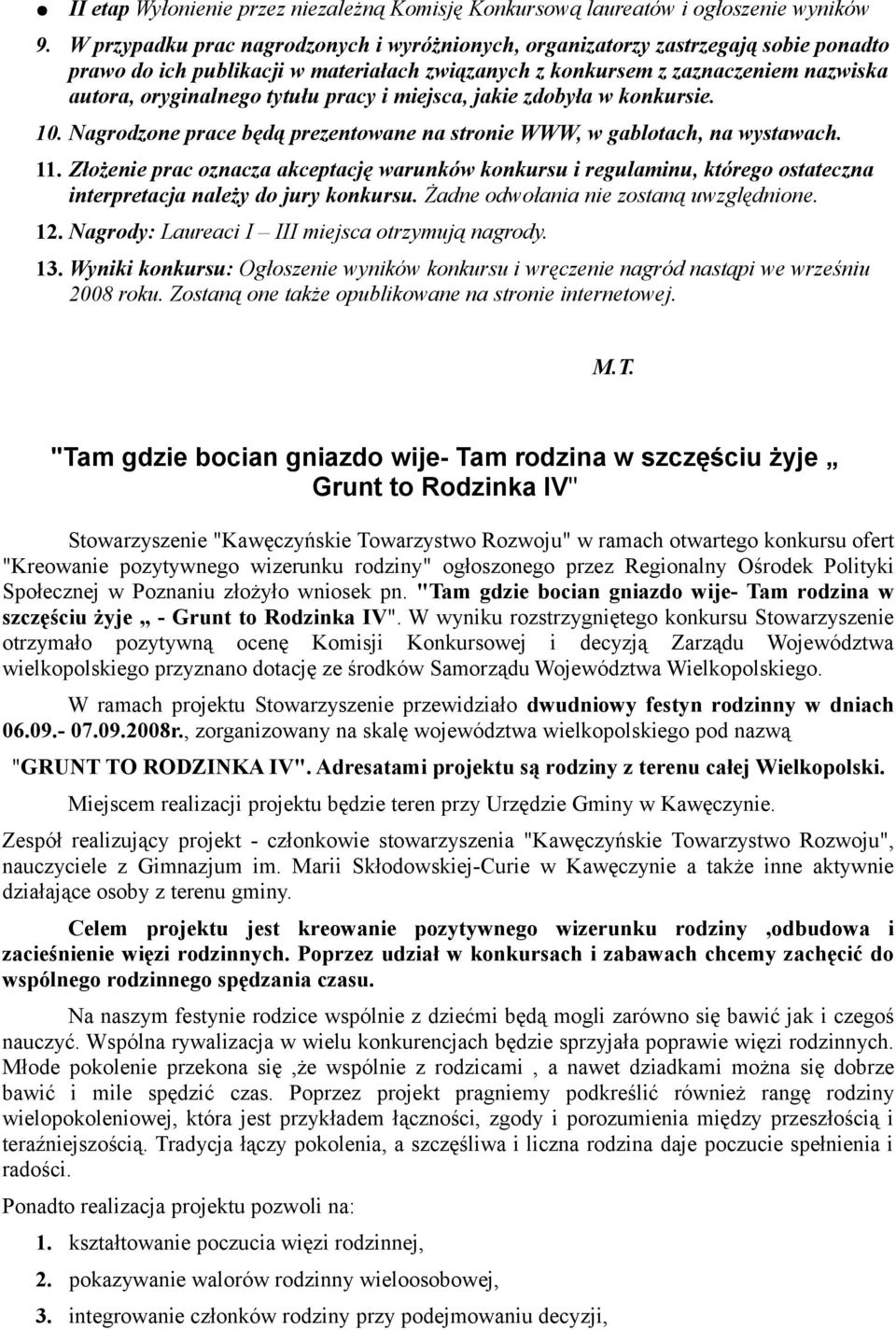 ● II etap Wyłonienie przez niezależną Komisję Konkursową laureatów i ogłoszenie wyników

9. W przypadku prac nagrodzonych i wyróżnionych, organizatorzy zastrzegają sobie ponadto prawo do ich publikacji w materiałach związanych z konkursem z zaznaczeniem nazwiska autora, oryginalnego tytułu pracy i miejsca, jakie zdobyła w konkursie.

10. Nagrodzone prace będą prezentowane na stronie WWW, w gablotach, na wystawach.

11. Złożenie prac oznacza akceptację warunków konkursu i regulaminu, którego ostateczna interpretacja należy do jury konkursu. Żadne odwołania nie zostaną uwzględnione.

12. Nagrody: Laureaci I – III miejsca otrzymują nagrody.

13. Wyniki konkursu: Ogłoszenie wyników konkursu i wręczenie nagród nastąpi we wrześniu 2008 roku. Zostaną one także opublikowane na stronie internetowej.

M.T.

"Tam gdzie bocian gniazdo wije- Tam rodzina w szczęściu żyje „ Grunt to Rodzinka IV"

Stowarzyszenie "Kawęczyńskie Towarzystwo Rozwoju" w ramach otwartego konkursu ofert "Kreowanie pozytywnego wizerunku rodziny" ogłoszonego przez Regionalny Ośrodek Polityki Społecznej w Poznaniu złożyło wniosek pn. "Tam gdzie bocian gniazdo wije- Tam rodzina w szczęściu żyje „ - Grunt to Rodzinka IV". W wyniku rozstrzygniętego konkursu Stowarzyszenie otrzymało pozytywną ocenę Komisji Konkursowej i decyzją Zarządu Województwa wielkopolskiego przyznano dotację ze środków Samorządu Województwa Wielkopolskiego.

W ramach projektu Stowarzyszenie przewidziało dwudniowy festyn rodzinny w dniach 06.09.- 07.09.2008r., zorganizowany na skalę województwa wielkopolskiego pod nazwą

"GRUNT TO RODZINKA IV". Adresatami projektu są rodziny z terenu całej Wielkopolski.

Miejscem realizacji projektu będzie teren przy Urzędzie Gminy w Kawęczynie.

Zespół realizujący projekt - członkowie stowarzyszenia "Kawęczyńskie Towarzystwo Rozwoju", nauczyciele z Gimnazjum im. Marii Skłodowskiej-Curie w Kawęczynie a także inne aktywnie działające osoby z terenu gminy.

Celem projektu jest kreowanie pozytywnego wizerunku rodziny ,odbudowa i zacieśnienie więzi rodzinnych. Poprzez udział w konkursach i zabawach chcemy zachęcić do wspólnego rodzinnego spędzania czasu.

Na naszym festynie rodzice wspólnie z dziećmi będą mogli zarówno się bawić jak i czegoś nauczyć. Wspólna rywalizacja w wielu konkurencjach będzie sprzyjała poprawie więzi rodzinnych. Młode pokolenie przekona się ,że wspólnie z rodzicami , a nawet dziadkami można się dobrze bawić i mile spędzić czas. Poprzez projekt pragniemy podkreślić również rangę rodziny wielopokoleniowej, która jest przykładem łączności, zgody i porozumienia między przeszłością i teraźniejszością. Tradycja łączy pokolenia, a szczęśliwa i liczna rodzina daje poczucie spełnienia i radości.

Ponadto realizacja projektu pozwoli na:

1. kształtowanie poczucia więzi rodzinnej,

2. pokazywanie walorów rodzinny wieloosobowej,

3. integrowanie członków rodziny przy podejmowaniu decyzji,